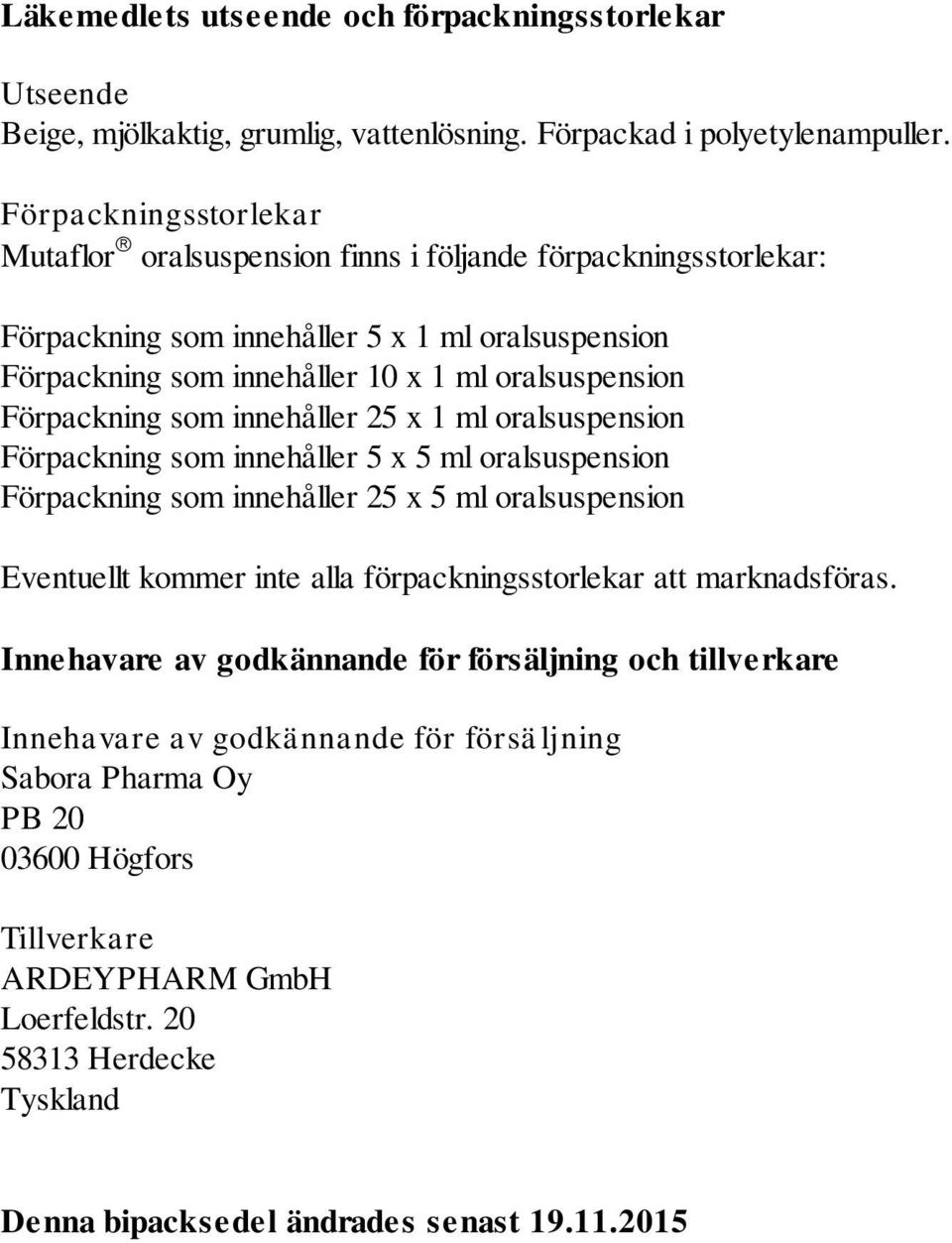 Läkemedlets utseende och förpackningsstorlekar

Utseende
Beige, mjölkaktig, grumlig, vattenlösning. Förpackad i polyetylenampuller.

Förpackningsstorlekar
Mutaflor® oralsuspension finns i följande förpackningsstorlekar:

Förpackning som innehåller 5 x 1 ml oralsuspension
Förpackning som innehåller 10 x 1 ml oralsuspension
Förpackning som innehåller 25 x 1 ml oralsuspension
Förpackning som innehåller 5 x 5 ml oralsuspension
Förpackning som innehåller 25 x 5 ml oralsuspension

Eventuellt kommer inte alla förpackningsstorlekar att marknadsföras.

Innehavare av godkännande för försäljning och tillverkare

Innehavare av godkännande för försäljning
Sabora Pharma Oy
PB 20
03600 Högfors

Tillverkare
ARDEYPHARM GmbH
Loerfeldstr. 20
58313 Herdecke
Tyskland

Denna bipacksedel ändrades senast 19.11.2015